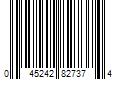 0 45242 82737 4